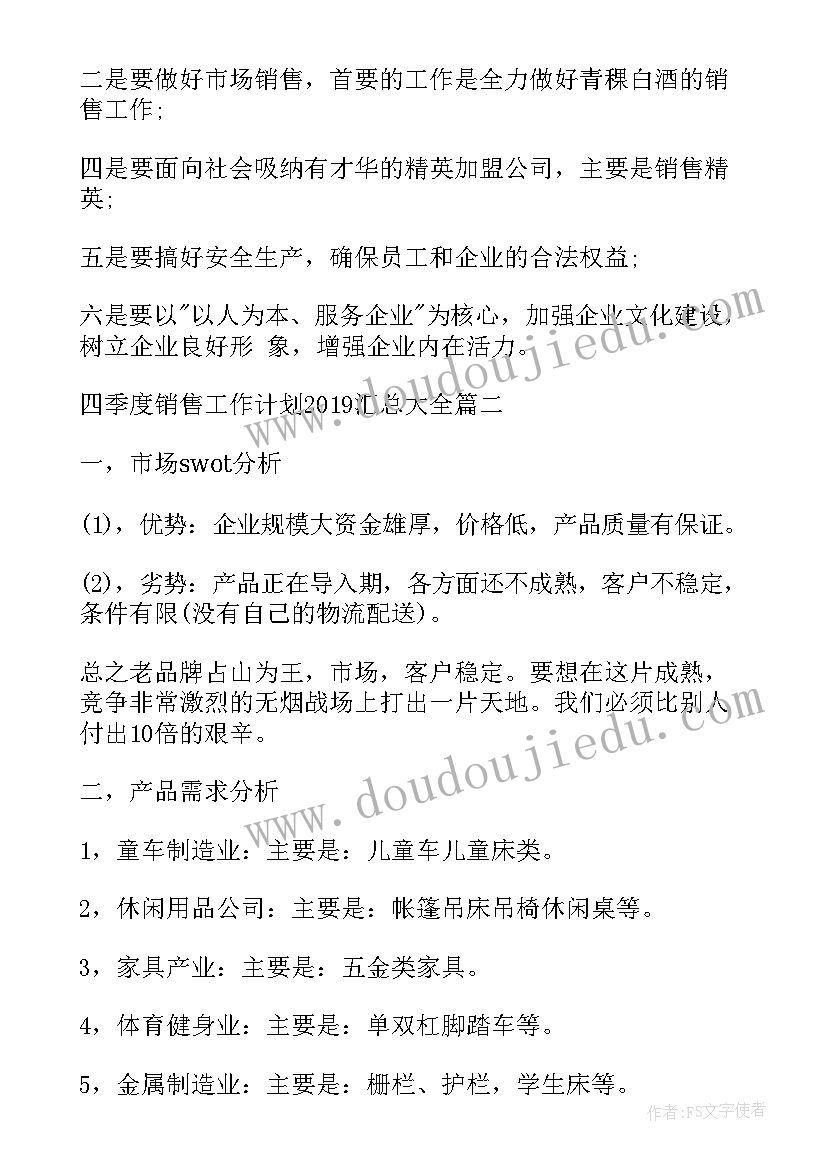 二是要做好市场销售，首要的工作是全力做好青稞白酒的销售工作;

四是要面向社会吸纳有才华的精英加盟公司，主要是销售精英;

五是要搞好安全生产，确保员工和企业的合法权益;

六是要以"以人为本、服务企业"为核心，加强企业文化建设，树立企业良好形 象，增强企业内在活力。

四季度销售工作计划2019汇总大全篇二

一，市场swot分析

(1)，优势：企业规模大资金雄厚，价格低，产品质量有保证。

(2)，劣势：产品正在导入期，各方面还不成熟，客户不稳定，条件有限(没有自己的物流配送)。

总之老品牌占山为王，市场，客户稳定。要想在这片成熟，竞争非常激烈的无烟战场上打出一片天地。我们必须比别人付出10倍的艰辛。

二，产品需求分析

1，童车制造业：主要是：儿童车儿童床类。

2，休闲用品公司：主要是：帐篷吊床吊椅休闲桌等。

3，家具产业：主要是：五金类家具。

4，体育健身业：主要是：单双杠脚踏车等。

5，金属制造业：主要是：栅栏、护栏，学生床等。

www.doudoujiedu.com

www.doudoujiedu.com

作者：FS文字使者